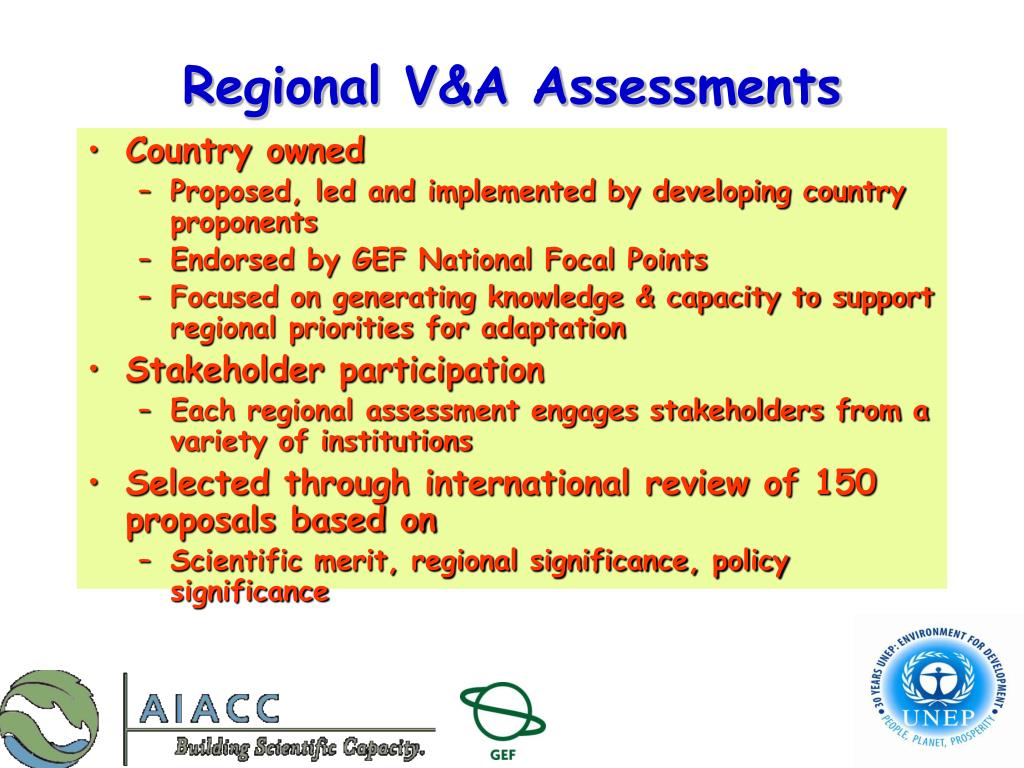 Regional V&A Assessments

• Country owned
– Proposed, led and implemented by developing country proponents
– Endorsed by GEF National Focal Points
– Focused on generating knowledge & capacity to support regional priorities for adaptation

• Stakeholder participation
– Each regional assessment engages stakeholders from a variety of institutions

• Selected through international review of 150 proposals based on
– Scientific merit, regional significance, policy significance

AIACC
Building Scientific Capacity.

GEF

30 YEARS UNEP: ENVIRONMENT FOR DEVELOPMENT
UNEP
PEOPLE, PLANET, PROSPERITY